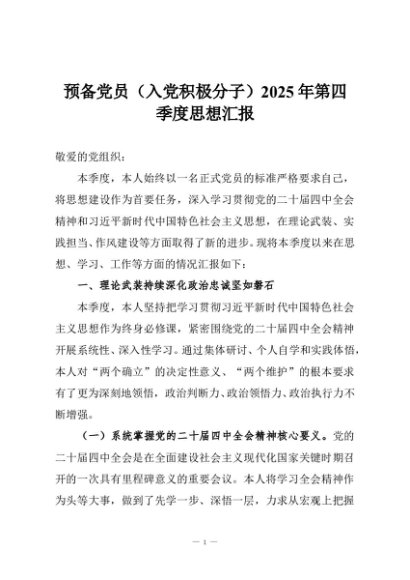 预备党员（入党积极分子）2025年第四季度思想汇报

敬爱的党组织：

本季度，本人始终以一名正式党员的标准严格要求自己，将思想建设作为首要任务，深入学习贯彻党的二十届四中全会精神和习近平新时代中国特色社会主义思想，在理论武装、实践担当、作风建设等方面取得了新的进步。现将本季度以来在思想、学习、工作等方面的情况汇报如下：

一、理论武装持续深化政治忠诚坚如磐石

本季度，本人坚持把学习贯彻习近平新时代中国特色社会主义思想作为终身必修课，紧密围绕党的二十届四中全会精神开展系统性、深入性学习。通过集体研讨、个人自学和实践体悟，本人对“两个确立”的决定性意义、“两个维护”的根本要求有了更为深刻地领悟，政治判断力、政治领悟力、政治执行力不断增强。

（一）系统掌握党的二十届四中全会精神核心要义。党的二十届四中全会是在全面建设社会主义现代化国家关键时期召开的一次具有里程碑意义的重要会议。本人将学习全会精神作为头等大事，做到了先学一步、深悟一层，力求从宏观上把握

— 1 —